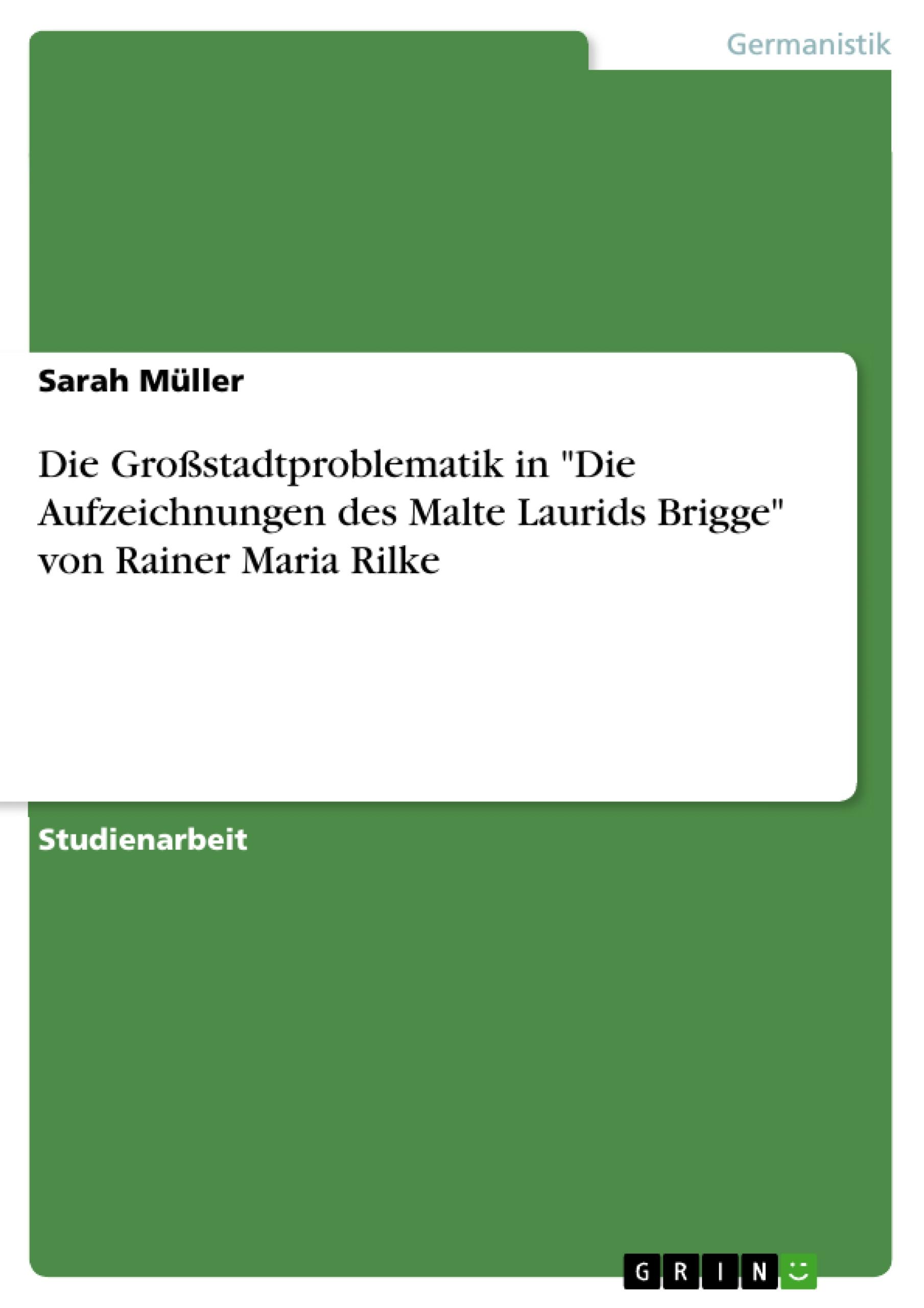 Germanistik

Sarah Müller

Die Großstadtproblematik in "Die Aufzeichnungen des Malte Laurids Brigge" von Rainer Maria Rilke

Studienarbeit

GRIN